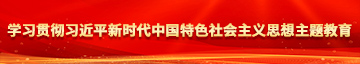 学习贯彻习近平新时代中国特色社会主义思想主题教育